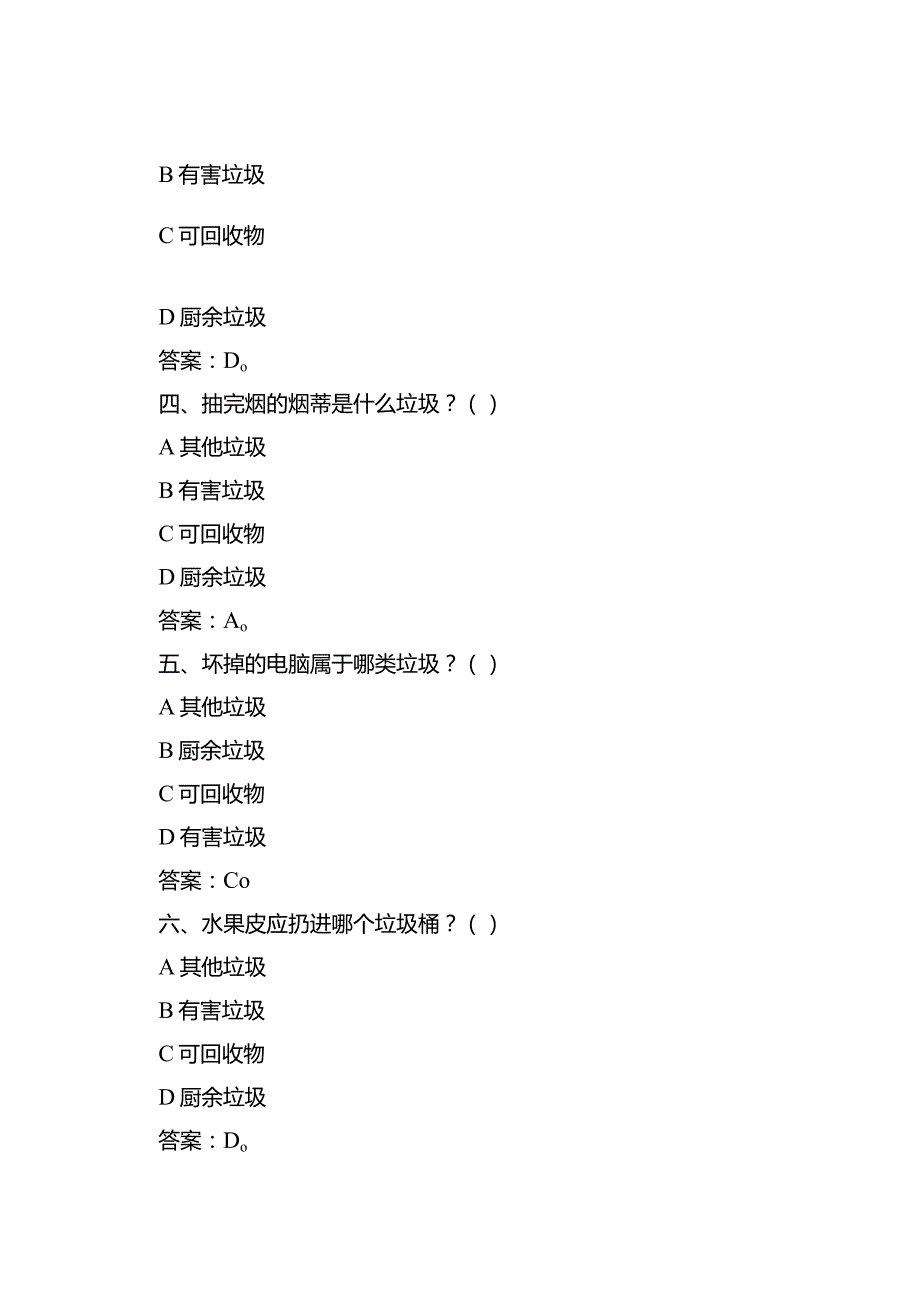 B 有害垃圾

C 可回收物

D 厨余垃圾

答案：D。

四、抽完烟的烟蒂是什么垃圾？（ ）

A 其他垃圾

B 有害垃圾

C 可回收物

D 厨余垃圾

答案：A。

五、坏掉的电脑属于哪类垃圾？（ ）

A 其他垃圾

B 厨余垃圾

C 可回收物

D 有害垃圾

答案：Co

六、水果皮应扔进哪个垃圾桶？（ ）

A 其他垃圾

B 有害垃圾

C 可回收物

D 厨余垃圾

答案：D。